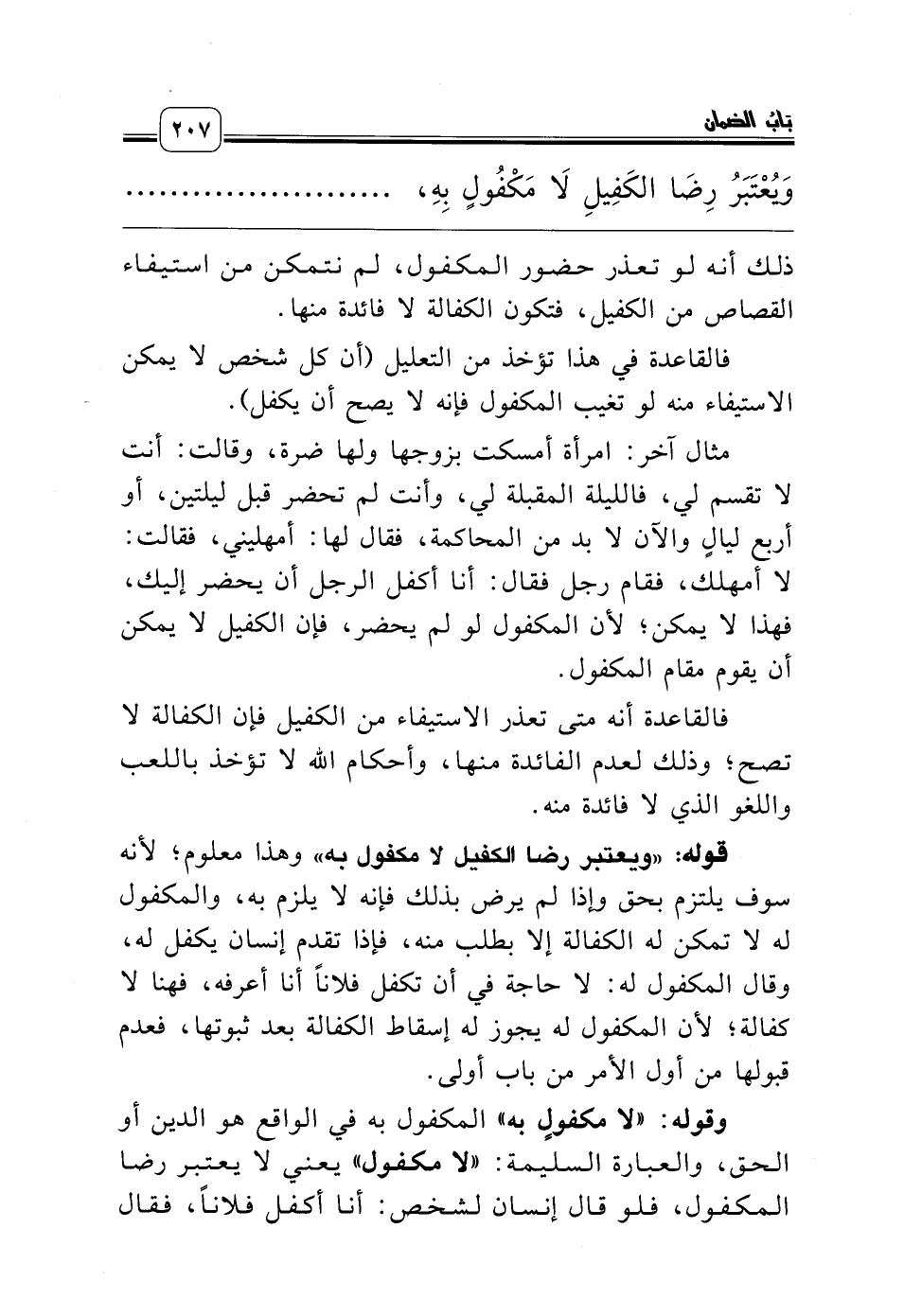 بَابُ الضمان ٢٠٧

وَيُعْتَبَرُ رِضَا الكَفِيلِ لَا مَكْفُولٍ بِهِ، ........................

ذلك أنه لو تعذر حضور المكفول، لم نتمكن من استيفاء القصاص من الكفيل، فتكون الكفالة لا فائدة منها.

فالقاعدة في هذا تؤخذ من التعليل (أن كل شخص لا يمكن الاستيفاء منه لو تغيب المكفول فإنه لا يصح أن يكفل).

مثال آخر: امرأة أمسكت بزوجها ولها ضرة، وقالت: أنت لا تقسم لي، فالليلة المقبلة لي، وأنت لم تحضر قبل ليلتين، أو أربع ليالٍ والآن لا بد من المحاكمة، فقال لها: أمهليني، فقالت: لا أمهلك، فقام رجل فقال: أنا أكفل الرجل أن يحضر إليك، فهذا لا يمكن؛ لأن المكفول لو لم يحضر، فإن الكفيل لا يمكن أن يقوم مقام المكفول.

فالقاعدة أنه متى تعذر الاستيفاء من الكفيل فإن الكفالة لا تصح؛ وذلك لعدم الفائدة منها، وأحكام الله لا تؤخذ باللعب واللغو الذي لا فائدة منه.

قوله: «ويعتبر رضا الكفيل لا مكفول به» وهذا معلوم؛ لأنه سوف يلتزم بحق وإذا لم يرض بذلك فإنه لا يلزم به، والمكفول له لا تمكن له الكفالة إلا بطلب منه، فإذا تقدم إنسان يكفل له، وقال المكفول له: لا حاجة في أن تكفل فلاناً أنا أعرفه، فهنا لا كفالة؛ لأن المكفول له يجوز له إسقاط الكفالة بعد ثبوتها، فعدم قبولها من أول الأمر من باب أولى.

وقوله: «لا مكفولٍ به» المكفول به في الواقع هو الدين أو الحق، والعبارة السليمة: «لا مكفول» يعني لا يعتبر رضا المكفول، فلو قال إنسان لشخص: أنا أكفل فلاناً، فقال